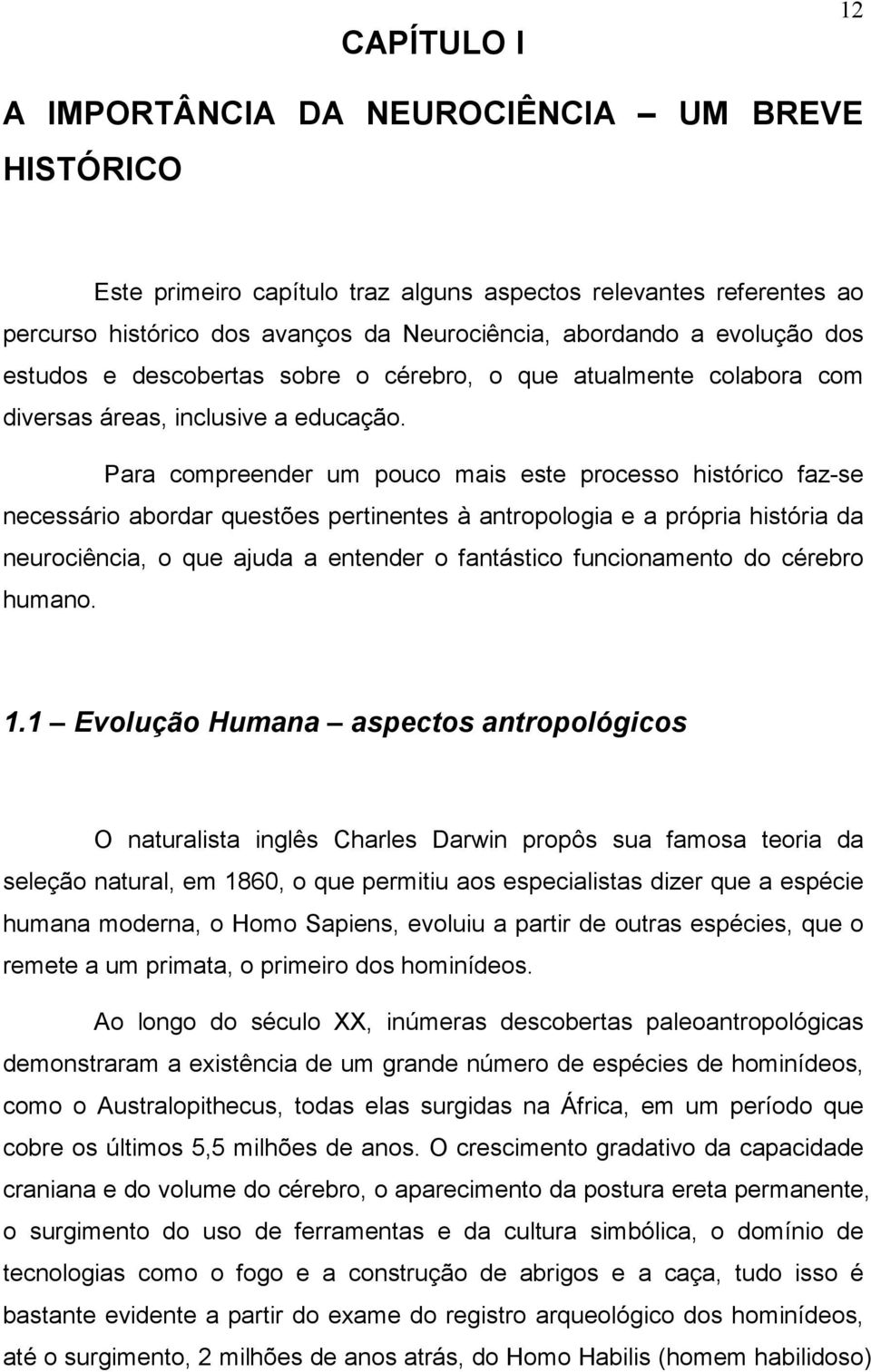 12

CAPÍTULO I

A IMPORTÂNCIA DA NEUROCIÊNCIA – UM BREVE HISTÓRICO

Este primeiro capítulo traz alguns aspectos relevantes referentes ao percurso histórico dos avanços da Neurociência, abordando a evolução dos estudos e descobertas sobre o cérebro, o que atualmente colabora com diversas áreas, inclusive a educação.

Para compreender um pouco mais este processo histórico faz-se necessário abordar questões pertinentes à antropologia e a própria história da neurociência, o que ajuda a entender o fantástico funcionamento do cérebro humano.

1.1 – Evolução Humana – aspectos antropológicos

O naturalista inglês Charles Darwin propôs sua famosa teoria da seleção natural, em 1860, o que permitiu aos especialistas dizer que a espécie humana moderna, o Homo Sapiens, evoluiu a partir de outras espécies, que o remete a um primata, o primeiro dos hominídeos.

Ao longo do século XX, inúmeras descobertas paleoantropológicas demonstraram a existência de um grande número de espécies de hominídeos, como o Australopithecus, todas elas surgidas na África, em um período que cobre os últimos 5,5 milhões de anos. O crescimento gradativo da capacidade craniana e do volume do cérebro, o aparecimento da postura ereta permanente, o surgimento do uso de ferramentas e da cultura simbólica, o domínio de tecnologias como o fogo e a construção de abrigos e a caça, tudo isso é bastante evidente a partir do exame do registro arqueológico dos hominídeos, até o surgimento, 2 milhões de anos atrás, do Homo Habilis (homem habilidoso)